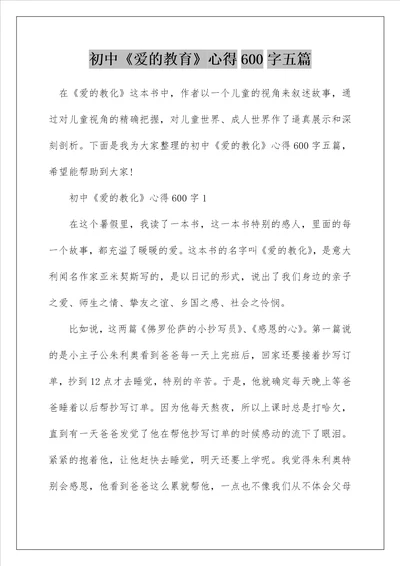 初中《爱的教育》心得600字五篇

在《爱的教化》这本书中，作者以一个儿童的视角来叙述故事，通过对儿童视角的精确把握，对儿童世界、成人世界作了逼真展示和深刻剖析。下面是我为大家整理的初中《爱的教化》心得600字五篇，希望能帮助到大家！

初中《爱的教化》心得600字1

在这个暑假里，我读了一本书，这一本书特别的感人，里面的每一个故事，都充溢了暖暖的爱。这本书的名字叫《爱的教化》，是意大利闻名作家亚米契斯写的，是以日记的形式，说出了我们身边的亲子之爱、师生之情、挚友之谊、乡国之感、社会之怜悯。

比如说，这两篇《佛罗伦萨的小抄写员》、《感恩的心》。第一篇说的是小主子公朱利奥看到爸爸每一天上完班后，回家还要接着抄写订单，抄到12点才去睡觉，特别的辛苦。于是，他就确定每天晚上等爸爸睡着以后帮抄写订单。因为他每天熬夜，所以上课时总是打哈欠，直到有一天爸爸发觉了他在帮他抄写订单的时候感动的流下了眼泪。紧紧的抱着他，让他赶快去睡觉，明天还要上学呢。我觉得朱利奥特别会感恩，他看到爸爸这么累就帮他，一点也不像我们从不体会父母